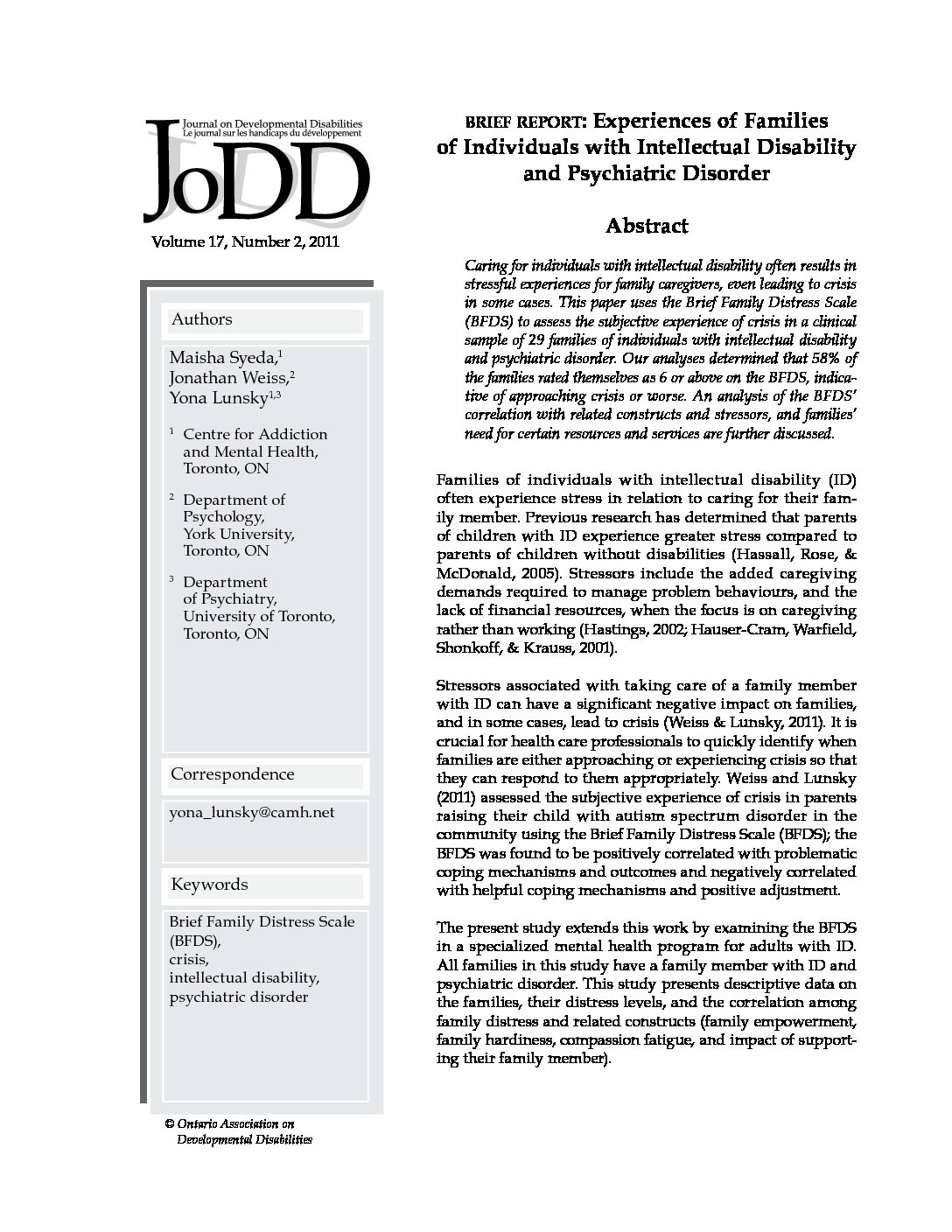 Journal on Developmental Disabilities
Le journal sur les handicaps du développement
JoDD

Volume 17, Number 2, 2011

Authors

Maisha Syeda,$^1$
Jonathan Weiss,$^2$
Yona Lunsky$^{1,3}$

$^1$ Centre for Addiction and Mental Health, Toronto, ON

$^2$ Department of Psychology, York University, Toronto, ON

$^3$ Department of Psychiatry, University of Toronto, Toronto, ON

Correspondence

yona_lunsky@camh.net

Keywords

Brief Family Distress Scale (BFDS), crisis, intellectual disability, psychiatric disorder

© Ontario Association on Developmental Disabilities

BRIEF REPORT: Experiences of Families of Individuals with Intellectual Disability and Psychiatric Disorder

Abstract

Caring for individuals with intellectual disability often results in stressful experiences for family caregivers, even leading to crisis in some cases. This paper uses the Brief Family Distress Scale (BFDS) to assess the subjective experience of crisis in a clinical sample of 29 families of individuals with intellectual disability and psychiatric disorder. Our analyses determined that 58% of the families rated themselves as 6 or above on the BFDS, indicative of approaching crisis or worse. An analysis of the BFDS' correlation with related constructs and stressors, and families' need for certain resources and services are further discussed.

Families of individuals with intellectual disability (ID) often experience stress in relation to caring for their family member. Previous research has determined that parents of children with ID experience greater stress compared to parents of children without disabilities (Hassall, Rose, & McDonald, 2005). Stressors include the added caregiving demands required to manage problem behaviours, and the lack of financial resources, when the focus is on caregiving rather than working (Hastings, 2002; Hauser-Cram, Warfield, Shonkoff, & Krauss, 2001).

Stressors associated with taking care of a family member with ID can have a significant negative impact on families, and in some cases, lead to crisis (Weiss & Lunsky, 2011). It is crucial for health care professionals to quickly identify when families are either approaching or experiencing crisis so that they can respond to them appropriately. Weiss and Lunsky (2011) assessed the subjective experience of crisis in parents raising their child with autism spectrum disorder in the community using the Brief Family Distress Scale (BFDS); the BFDS was found to be positively correlated with problematic coping mechanisms and outcomes and negatively correlated with helpful coping mechanisms and positive adjustment.

The present study extends this work by examining the BFDS in a specialized mental health program for adults with ID. All families in this study have a family member with ID and psychiatric disorder. This study presents descriptive data on the families, their distress levels, and the correlation among family distress and related constructs (family empowerment, family hardiness, compassion fatigue, and impact of supporting their family member).